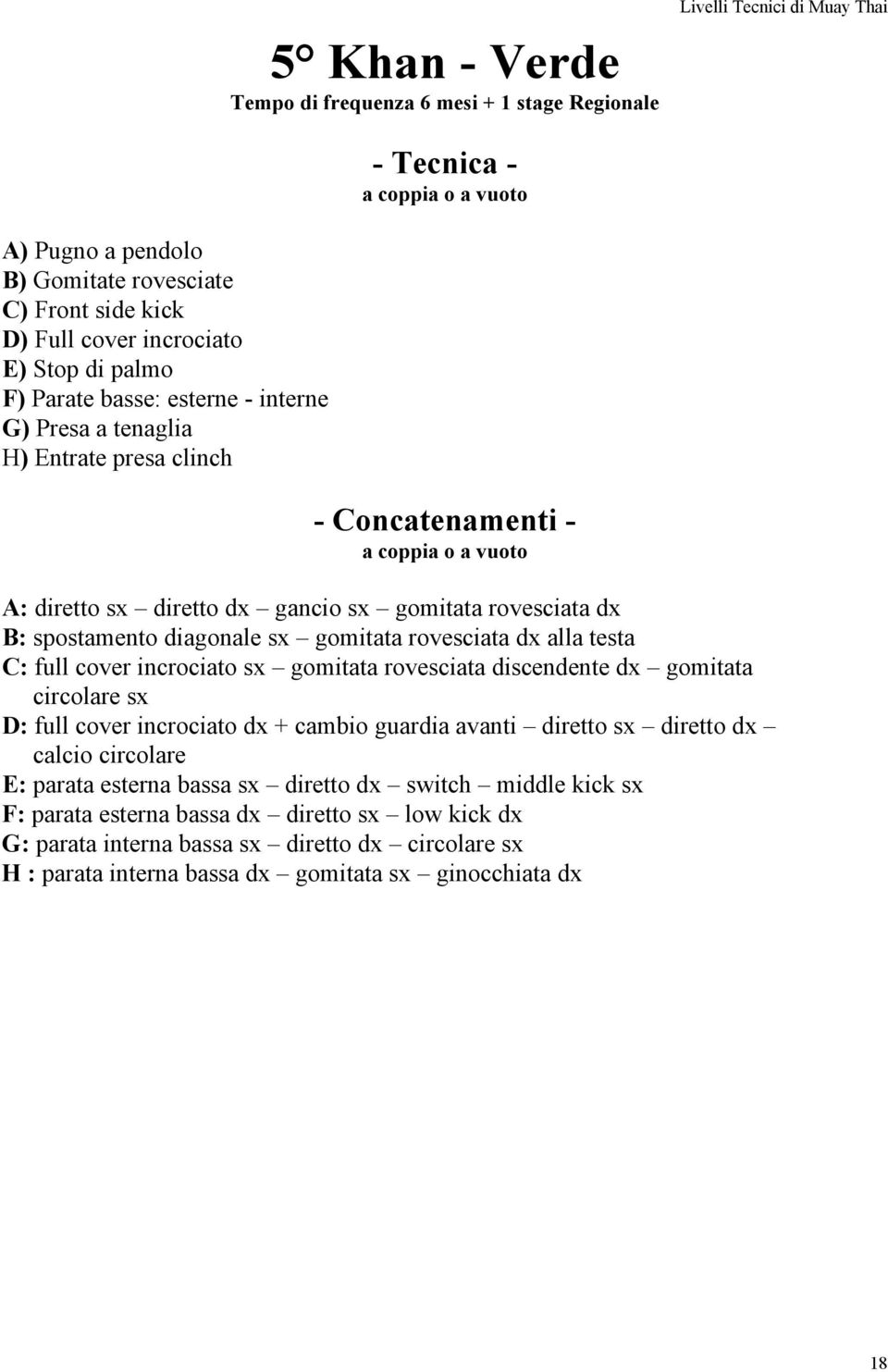 Livelli Tecnici di Muay Thai

5° Khan - Verde
Tempo di frequenza 6 mesi + 1 stage Regionale

- Tecnica -
a coppia o a vuoto

A) Pugno a pendolo
B) Gomitate rovesciate
C) Front side kick
D) Full cover incrociato
E) Stop di palmo
F) Parate basse: esterne - interne
G) Presa a tenaglia
H) Entrate presa clinch

- Concatenamenti -
a coppia o a vuoto

A: diretto sx – diretto dx – gancio sx – gomitata rovesciata dx
B: spostamento diagonale sx – gomitata rovesciata dx alla testa
C: full cover incrociato sx – gomitata rovesciata discendente dx – gomitata circolare sx
D: full cover incrociato dx + cambio guardia avanti – diretto sx – diretto dx – calcio circolare
E: parata esterna bassa sx – diretto dx – switch – middle kick sx
F: parata esterna bassa dx – diretto sx – low kick dx
G: parata interna bassa sx – diretto dx – circolare sx
H : parata interna bassa dx – gomitata sx – ginocchiata dx

18